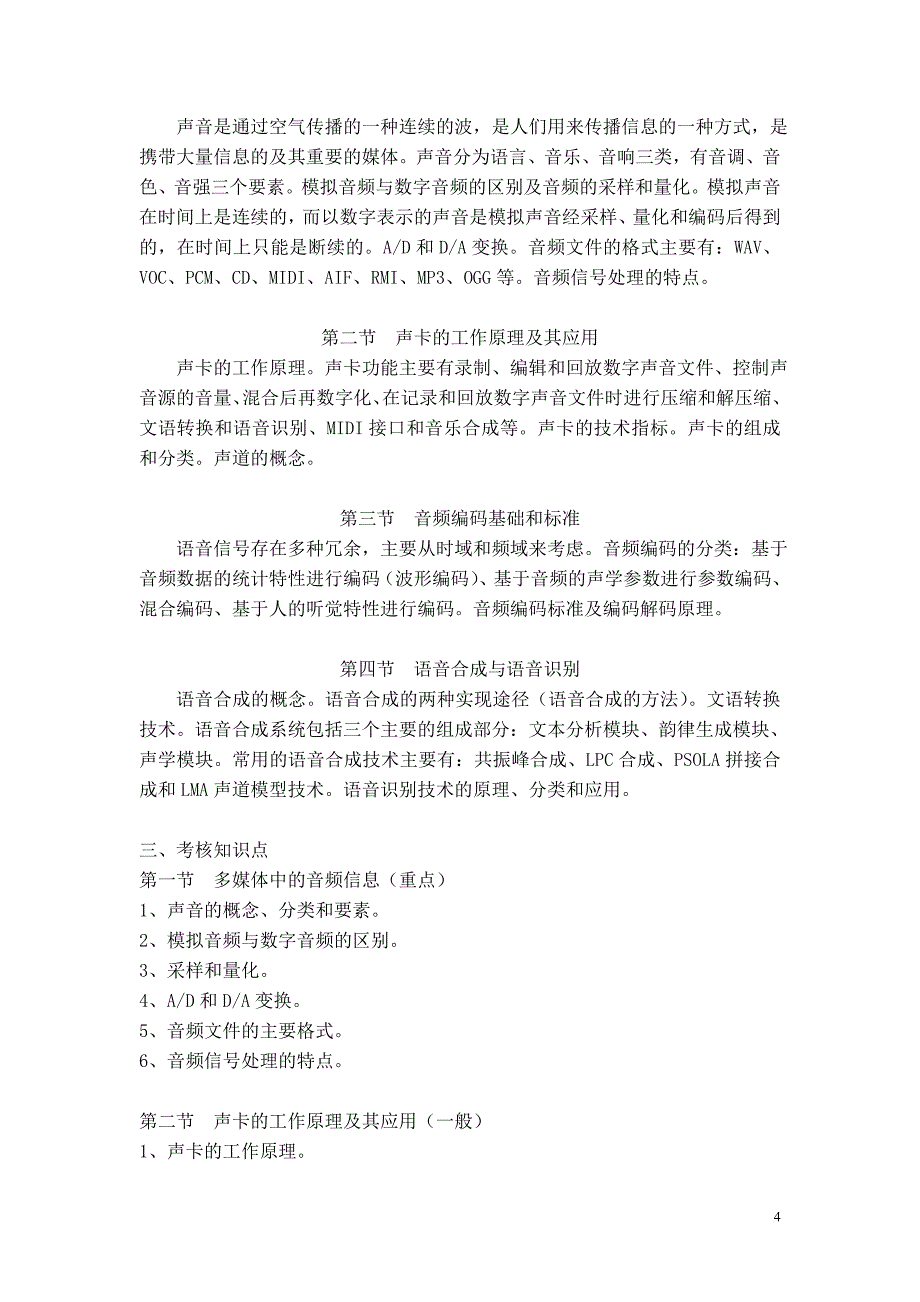 声音是通过空气传播的一种连续的波，是人们用来传播信息的一种方式，是携带大量信息的及其重要的媒体。声音分为语言、音乐、音响三类，有音调、音色、音强三个要素。模拟音频与数字音频的区别及音频的采样和量化。模拟声音在时间上是连续的，而以数字表示的声音是模拟声音经采样、量化和编码后得到的，在时间上只能是断续的。A/D 和 D/A 变换。音频文件的格式主要有：WAV、VOC、PCM、CD、MIDI、AIF、RMI、MP3、OGG 等。音频信号处理的特点。

第二节　声卡的工作原理及其应用

声卡的工作原理。声卡功能主要有录制、编辑和回放数字声音文件、控制声音源的音量、混合后再数字化、在记录和回放数字声音文件时进行压缩和解压缩、文语转换和语音识别、MIDI 接口和音乐合成等。声卡的技术指标。声卡的组成和分类。声道的概念。

第三节　音频编码基础和标准

语音信号存在多种冗余，主要从时域和频域来考虑。音频编码的分类：基于音频数据的统计特性进行编码（波形编码）、基于音频的声学参数进行参数编码、混合编码、基于人的听觉特性进行编码。音频编码标准及编码解码原理。

第四节　语音合成与语音识别

语音合成的概念。语音合成的两种实现途径（语音合成的方法）。文语转换技术。语音合成系统包括三个主要的组成部分：文本分析模块、韵律生成模块、声学模块。常用的语音合成技术主要有：共振峰合成、LPC 合成、PSOLA 拼接合成和 LMA 声道模型技术。语音识别技术的原理、分类和应用。

三、考核知识点

第一节　多媒体中的音频信息（重点）

1、声音的概念、分类和要素。

2、模拟音频与数字音频的区别。

3、采样和量化。

4、A/D 和 D/A 变换。

5、音频文件的主要格式。

6、音频信号处理的特点。

第二节　声卡的工作原理及其应用（一般）

1、声卡的工作原理。

4